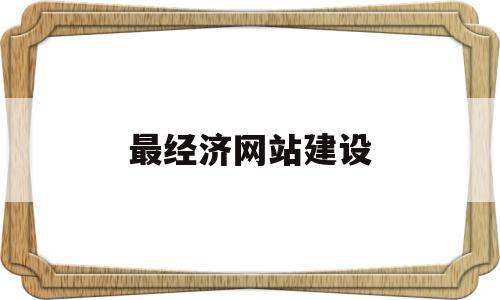 最经济网站建设